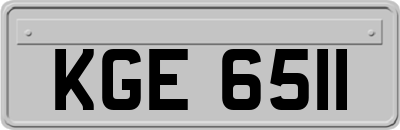 KGE 6511